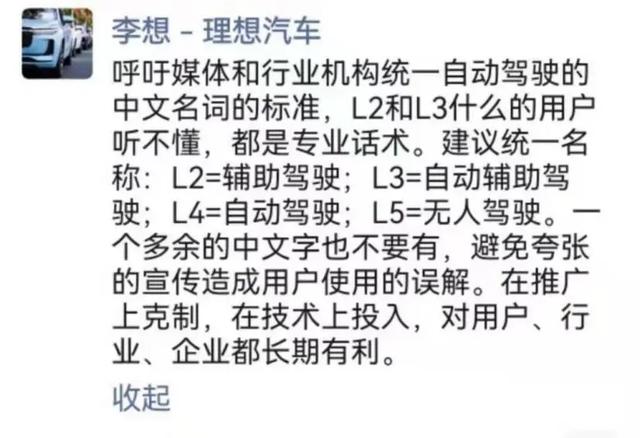 李想 - 理想汽车

呼吁媒体和行业机构统一自动驾驶的中文名词的标准，L2和L3什么的用户听不懂，都是专业话术。建议统一名称：L2=辅助驾驶；L3=自动辅助驾驶；L4=自动驾驶；L5=无人驾驶。一个多余的中文字也不要有，避免夸张的宣传造成用户使用的误解。在推广上克制，在技术上投入，对用户、行业、企业都长期有利。

收起